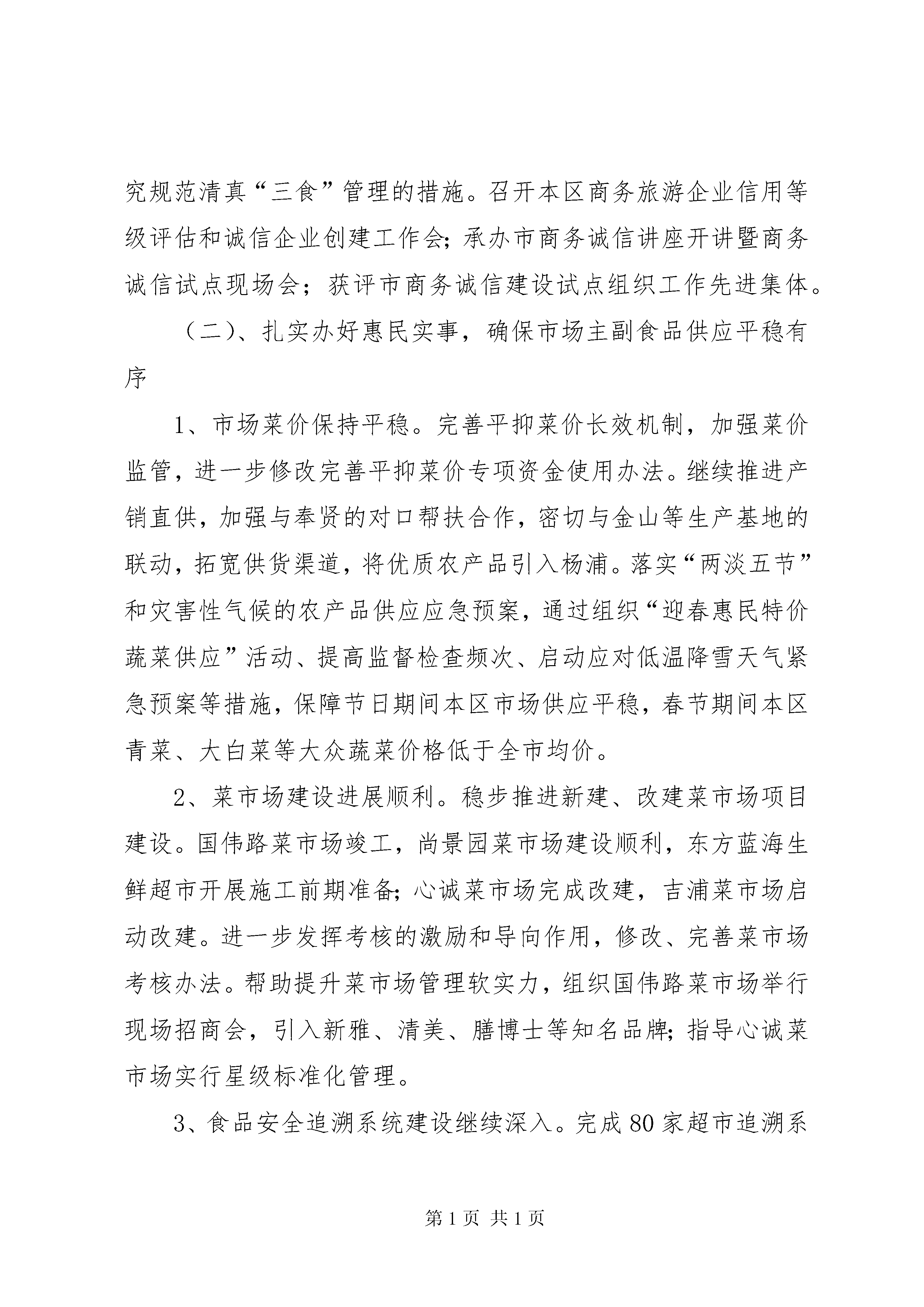 究规范清真“三食”管理的措施。召开本区商务旅游企业信用等级评估和诚信企业创建工作会;承办市商务诚信讲座开讲暨商务诚信试点现场会；获评市商务诚信建设试点组织工作先进集体。

（二）、扎实办好惠民实事，确保市场主副食品供应平稳有序

1、市场菜价保持平稳。完善平抑菜价长效机制，加强菜价监管，进一步修改完善平抑菜价专项资金使用办法。继续推进产销直供，加强与奉贤的对口帮扶合作，密切与金山等生产基地的联动，拓宽供货渠道，将优质农产品引入杨浦。落实“两淡五节”和灾害性气候的农产品供应应急预案，通过组织“迎春惠民特价蔬菜供应”活动、提高监督检查频次、启动应对低温降雪天气紧急预案等措施，保障节日期间本区市场供应平稳，春节期间本区青菜、大白菜等大众蔬菜价格低于全市均价。

2、菜市场建设进展顺利。稳步推进新建、改建菜市场项目建设。国伟路菜市场竣工，尚景园菜市场建设顺利，东方蓝海生鲜超市开展施工前期准备;心诚菜市场完成改建，吉浦菜市场启动改建。进一步发挥考核的激励和导向作用，修改、完善菜市场考核办法。帮助提升菜市场管理软实力，组织国伟路菜市场举行现场招商会，引入新雅、清美、膳博士等知名品牌;指导心诚菜市场实行星级标准化管理。

3、食品安全追溯系统建设继续深入。完成80家超市追溯系

第1页 共1页